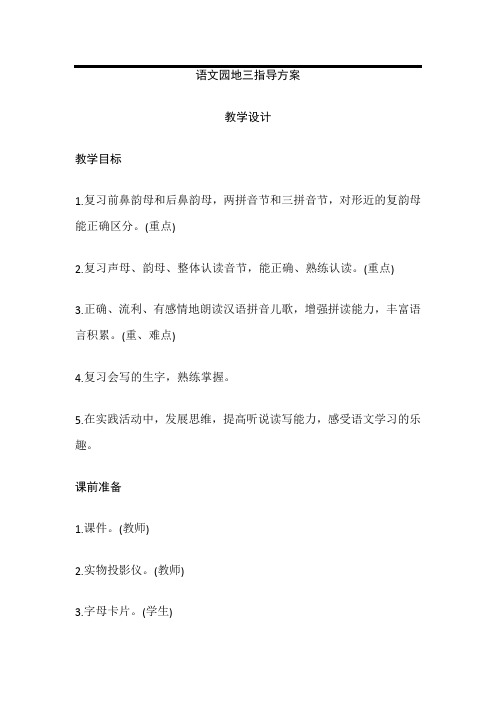 语文园地三指导方案

教学设计

教学目标

1.复习前鼻韵母和后鼻韵母，两拼音节和三拼音节，对形近的复韵母能正确区分。(重点)

2.复习声母、韵母、整体认读音节，能正确、熟练认读。(重点)

3.正确、流利、有感情地朗读汉语拼音儿歌，增强拼读能力，丰富语言积累。(重、难点)

4.复习会写的生字，熟练掌握。

5.在实践活动中，发展思维，提高听说读写能力，感受语文学习的乐趣。

课前准备

1.课件。(教师)

2.实物投影仪。(教师)

3.字母卡片。(学生)